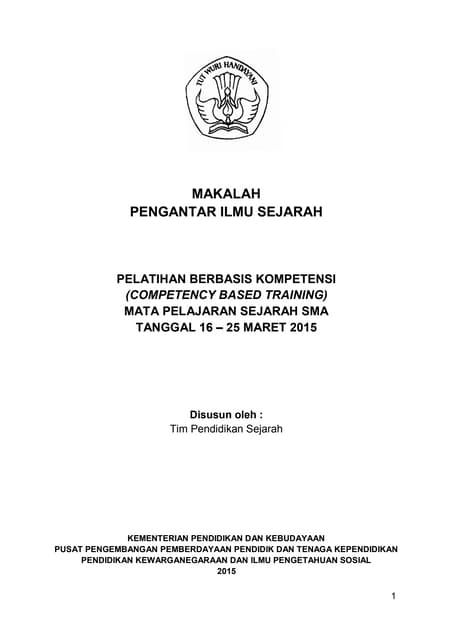 TUT WURI HANDAYANI

MAKALAH
PENGANTAR ILMU SEJARAH

PELATIHAN BERBASIS KOMPETENSI
(COMPETENCY BASED TRAINING)
MATA PELAJARAN SEJARAH SMA
TANGGAL 16 – 25 MARET 2015

Disusun oleh :
Tim Pendidikan Sejarah

KEMENTERIAN PENDIDIKAN DAN KEBUDAYAAN
PUSAT PENGEMBANGAN PEMBERDAYAAN PENDIDIK DAN TENAGA KEPENDIDIKAN
PENDIDIKAN KEWARGANEGARAAN DAN ILMU PENGETAHUAN SOSIAL
2015

1